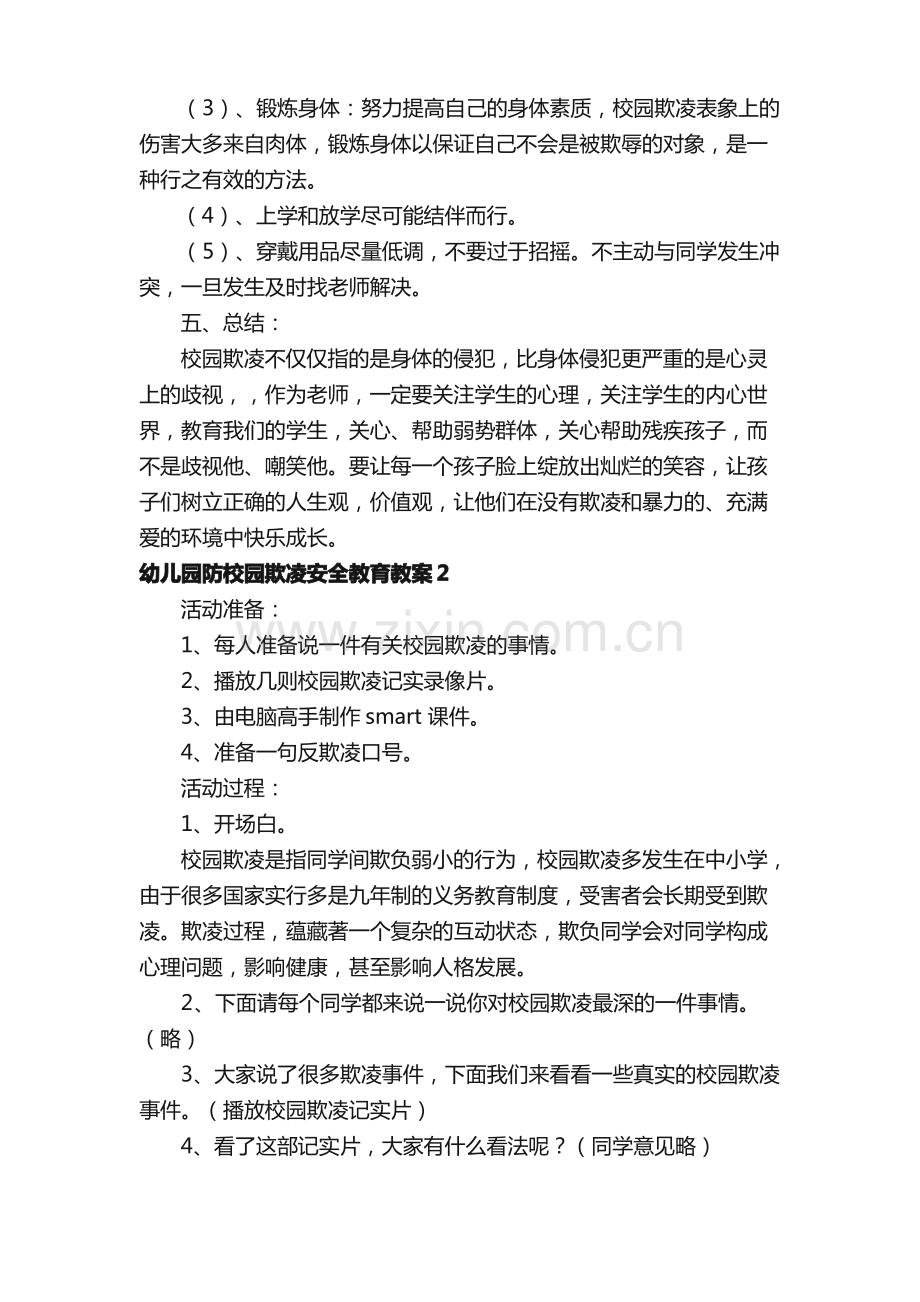 （3）、锻炼身体：努力提高自己的身体素质，校园欺凌表象上的伤害大多来自肉体，锻炼身体以保证自己不会是被欺辱的对象，是一种行之有效的方法。

（4）、上学和放学尽可能结伴而行。

（5）、穿戴用品尽量低调，不要过于招摇。不主动与同学发生冲突，一旦发生及时找老师解决。

五、总结：

校园欺凌不仅仅指的是身体的侵犯，比身体侵犯更严重的是心灵上的歧视，，作为老师，一定要关注学生的心理，关注学生的内心世界，教育我们的学生，关心、帮助弱势群体，关心帮助残疾孩子，而不是歧视他、嘲笑他。要让每一个孩子脸上绽放出灿烂的笑容，让孩子们树立正确的人生观，价值观，让他们在没有欺凌和暴力的、充满爱的环境中快乐成长。

幼儿园防校园欺凌安全教育教案2

活动准备：

1、每人准备说一件有关校园欺凌的事情。

2、播放几则校园欺凌记实录像片。

3、由电脑高手制作smart课件。

4、准备一句反欺凌口号。

活动过程：

1、开场白。

校园欺凌是指同学间欺负弱小的行为，校园欺凌多发生在中小学，由于很多国家实行多是九年制的义务教育制度，受害者会长期受到欺凌。欺凌过程，蕴藏著一个复杂的互动状态，欺负同学会对同学构成心理问题，影响健康，甚至影响人格发展。

2、下面请每个同学都来说一说你对校园欺凌最深的一件事情。（略）

3、大家说了很多欺凌事件，下面我们来看看一些真实的校园欺凌事件。（播放校园欺凌记实片）

4、看了这部记实片，大家有什么看法呢？（同学意见略）

www.zixin.com.cn